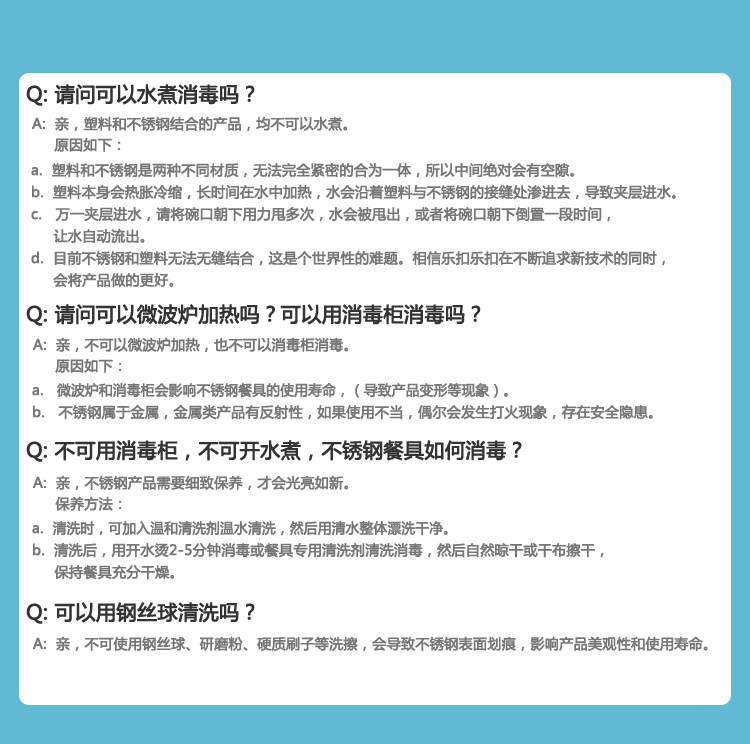 Q: 请问可以水煮消毒吗？

A: 亲，塑料和不锈钢结合的产品，均不可以水煮。
原因如下：

a. 塑料和不锈钢是两种不同材质，无法完全紧密的合为一体，所以中间绝对会有空隙。

b. 塑料本身会热胀冷缩，长时间在水中加热，水会沿着塑料与不锈钢的接缝处渗进去，导致夹层进水。

c. 万一夹层进水，请将碗口朝下用力甩多次，水会被甩出，或者将碗口朝下倒置一段时间，让水自动流出。

d. 目前不锈钢和塑料无法无缝结合，这是个世界性的难题。相信乐扣乐扣在不断追求新技术的同时，会将产品做的更好。

Q: 请问可以微波炉加热吗？可以用消毒柜消毒吗？

A: 亲，不可以微波炉加热，也不可以消毒柜消毒。
原因如下：

a. 微波炉和消毒柜会影响不锈钢餐具的使用寿命，（导致产品变形等现象）。

b. 不锈钢属于金属，金属类产品有反射性，如果使用不当，偶尔会发生打火现象，存在安全隐患。

Q: 不可用消毒柜，不可开水煮，不锈钢餐具如何消毒？

A: 亲，不锈钢产品需要细致保养，才会光亮如新。
保养方法：

a. 清洗时，可加入温和清洗剂温水清洗，然后用清水整体漂洗干净。

b. 清洗后，用开水烫2-5分钟消毒或餐具专用清洗剂清洗消毒，然后自然晾干或干布擦干，保持餐具充分干燥。

Q: 可以用钢丝球清洗吗？

A: 亲，不可使用钢丝球、研磨粉、硬质刷子等洗擦，会导致不锈钢表面划痕，影响产品美观性和使用寿命。